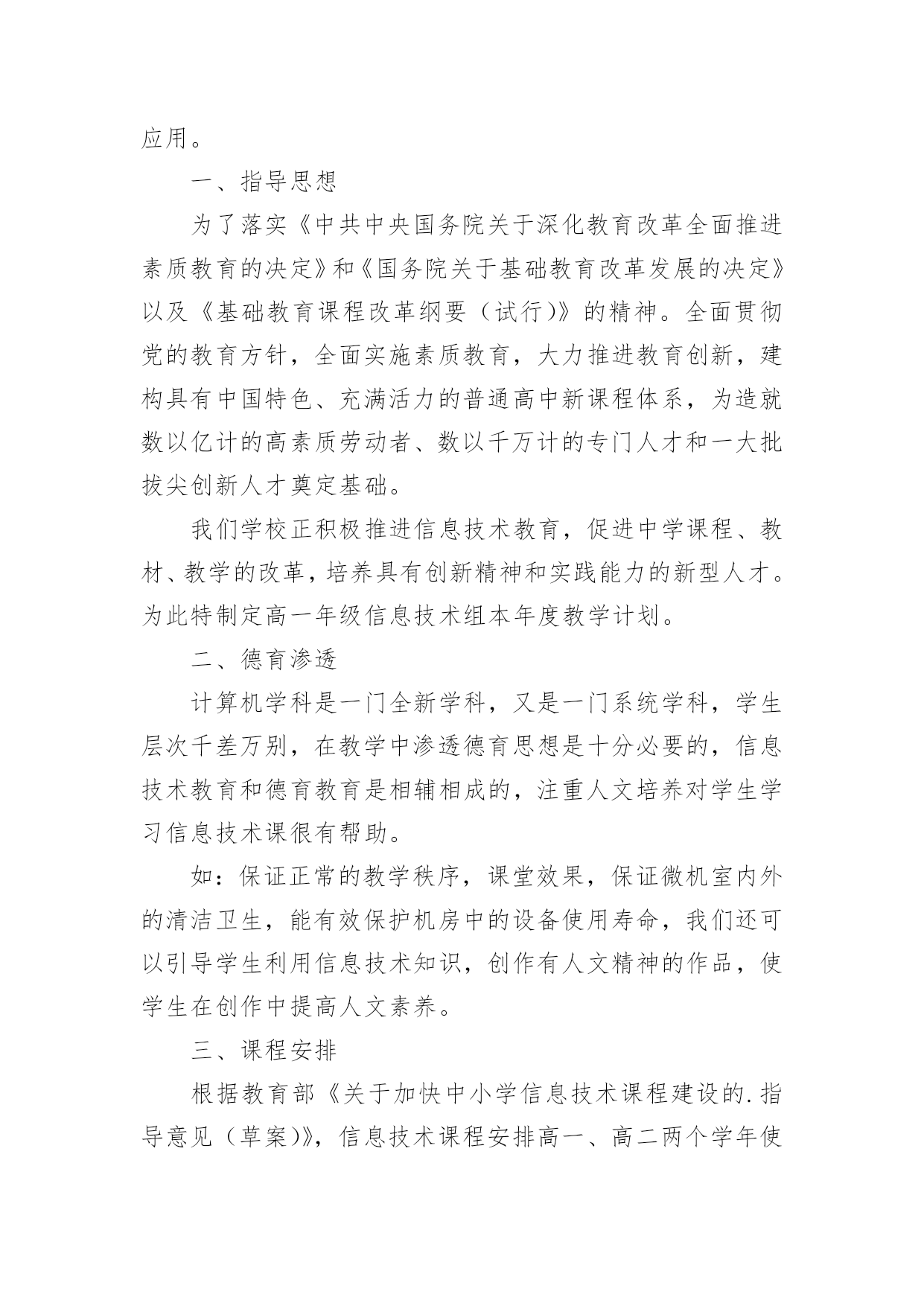 应用。

一、指导思想

为了落实《中共中央国务院关于深化教育改革全面推进素质教育的决定》和《国务院关于基础教育改革发展的决定》以及《基础教育课程改革纲要（试行）》的精神。全面贯彻党的教育方针，全面实施素质教育，大力推进教育创新，建构具有中国特色、充满活力的普通高中新课程体系，为造就数以亿计的高素质劳动者、数以千万计的专门人才和一大批拔尖创新人才奠定基础。

我们学校正积极推进信息技术教育，促进中学课程、教材、教学的改革，培养具有创新精神和实践能力的新型人才。为此特制定高一年级信息技术组本年度教学计划。

二、德育渗透

计算机学科是一门全新学科，又是一门系统学科，学生层次千差万别，在教学中渗透德育思想是十分必要的，信息技术教育和德育教育是相辅相成的，注重人文培养对学生学习信息技术课很有帮助。

如：保证正常的教学秩序，课堂效果，保证微机室内外的清洁卫生，能有效保护机房中的设备使用寿命，我们还可以引导学生利用信息技术知识，创作有人文精神的作品，使学生在创作中提高人文素养。

三、课程安排

根据教育部《关于加快中小学信息技术课程建设的.指导意见（草案）》，信息技术课程安排高一、高二两个学年使